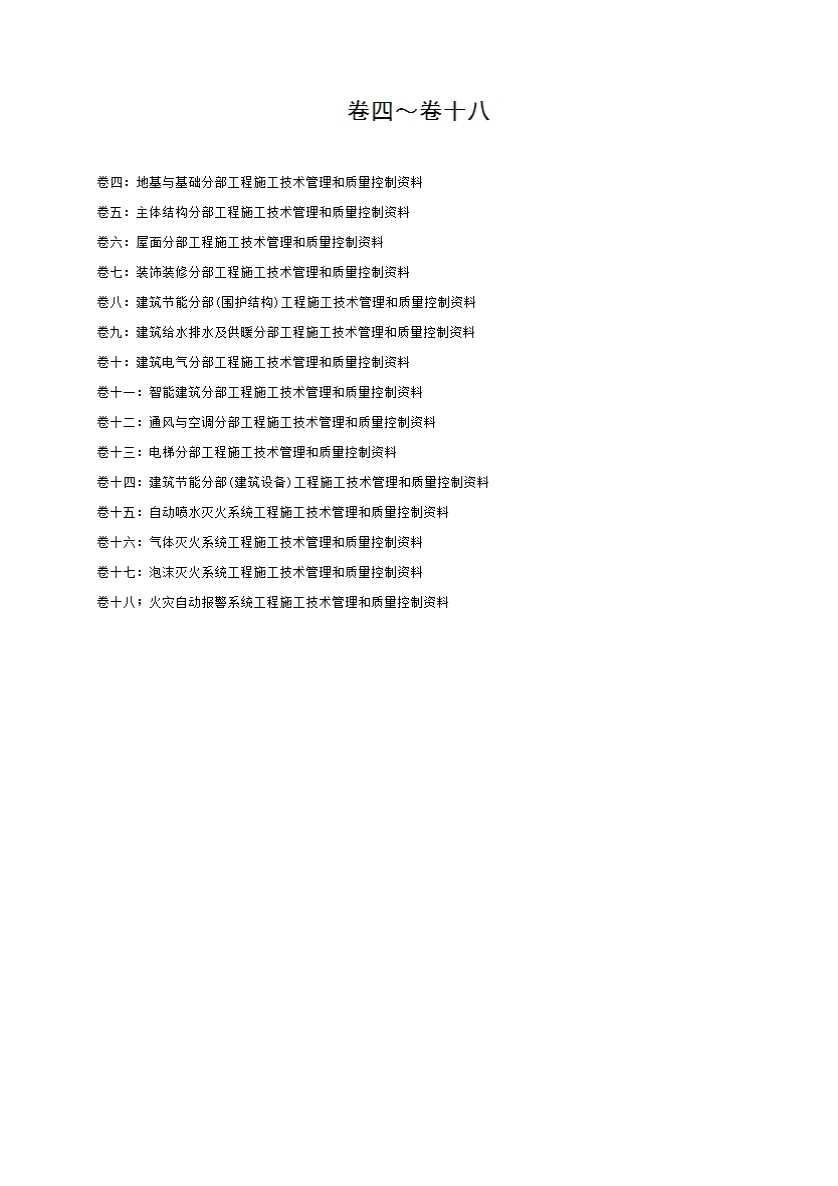 卷四～卷十八

卷四：地基与基础分部工程施工技术管理和质量控制资料

卷五：主体结构分部工程施工技术管理和质量控制资料

卷六：屋面分部工程施工技术管理和质量控制资料

卷七：装饰装修分部工程施工技术管理和质量控制资料

卷八：建筑节能分部(围护结构)工程施工技术管理和质量控制资料

卷九：建筑给水排水及供暖分部工程施工技术管理和质量控制资料

卷十：建筑电气分部工程施工技术管理和质量控制资料

卷十一：智能建筑分部工程施工技术管理和质量控制资料

卷十二：通风与空调分部工程施工技术管理和质量控制资料

卷十三：电梯分部工程施工技术管理和质量控制资料

卷十四：建筑节能分部(建筑设备)工程施工技术管理和质量控制资料

卷十五：自动喷水灭火系统工程施工技术管理和质量控制资料

卷十六：气体灭火系统工程施工技术管理和质量控制资料

卷十七：泡沫灭火系统工程施工技术管理和质量控制资料

卷十八：火灾自动报警系统工程施工技术管理和质量控制资料